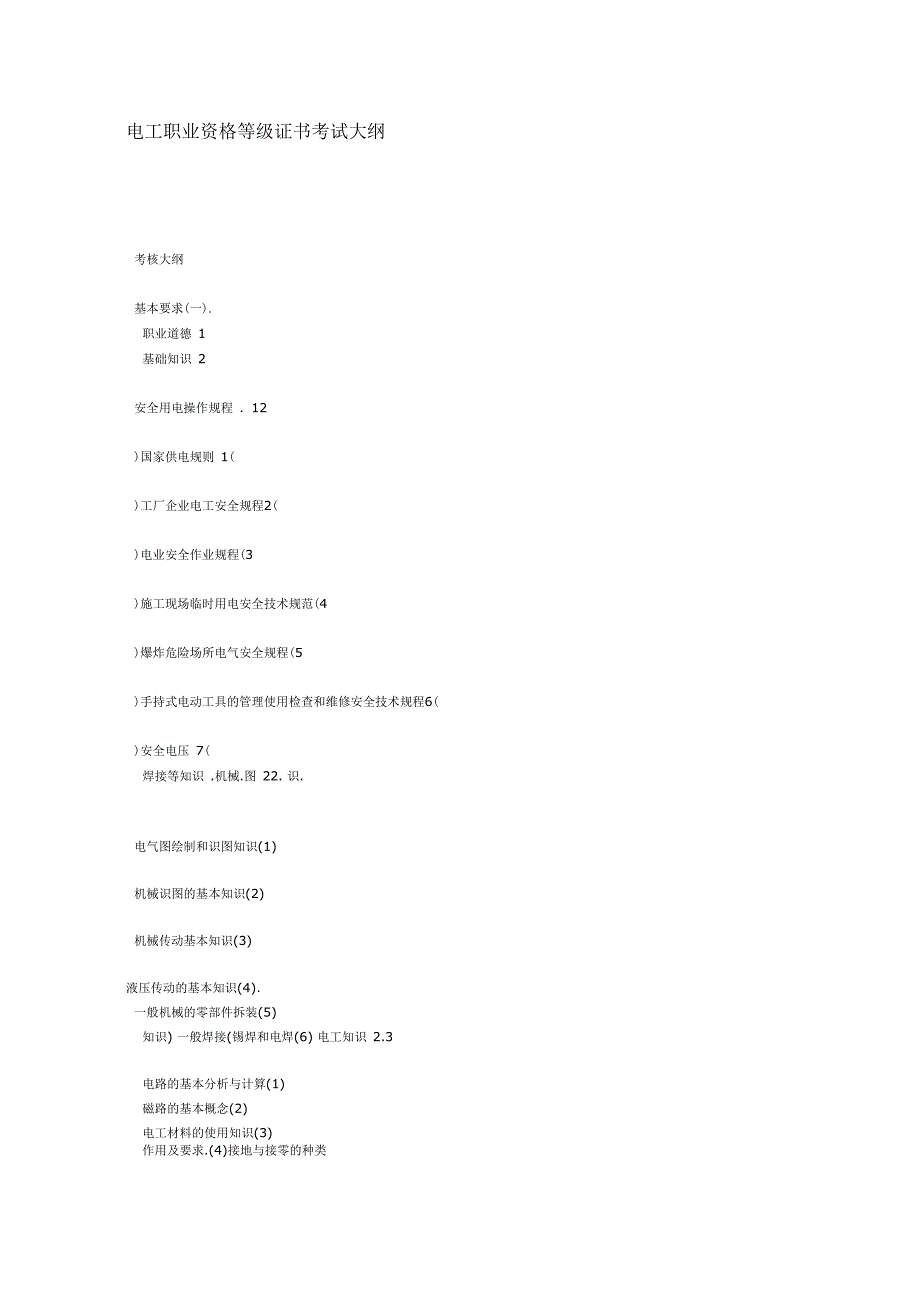 电工职业资格等级证书考试大纲

考核大纲

基本要求(一).
职业道德 1
基础知识 2

安全用电操作规程 . 12

)国家供电规则 1(

)工厂企业电工安全规程2(

)电业安全作业规程(3

)施工现场临时用电安全技术规范(4

)爆炸危险场所电气安全规程(5

)手持式电动工具的管理使用检查和维修安全技术规程6(

)安全电压 7(
焊接等知识 .机械.图 22. 识.

电气图绘制和识图知识(1)

机械识图的基本知识(2)

机械传动基本知识(3)

液压传动的基本知识(4).
一般机械的零部件拆装(5)
知识) 一般焊接(锡焊和电焊(6) 电工知识 2.3

电路的基本分析与计算(1)
磁路的基本概念(2)
电工材料的使用知识(3)
作用及要求.(4)接地与接零的种类